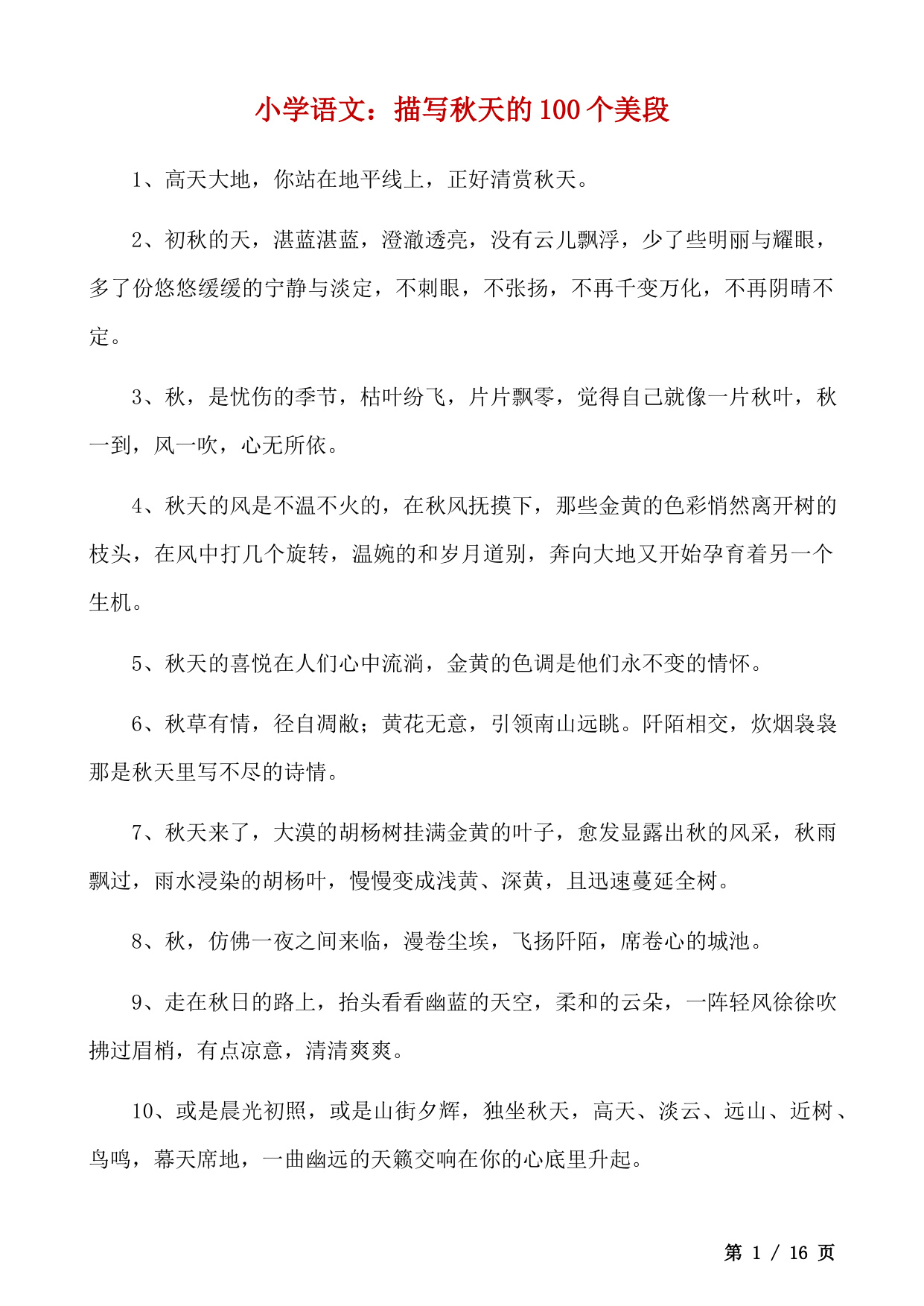 小学语文：描写秋天的100个美段

1、高天大地，你站在地平线上，正好清赏秋天。

2、初秋的天，湛蓝湛蓝，澄澈透亮，没有云儿飘浮，少了些明丽与耀眼，多了份悠悠缓缓的宁静与淡定，不刺眼，不张扬，不再千变万化，不再阴晴不定。

3、秋，是忧伤的季节，枯叶纷飞，片片飘零，觉得自己就像一片秋叶，秋一到，风一吹，心无所依。

4、秋天的风是不温不火的，在秋风抚摸下，那些金黄的色彩悄然离开树的枝头，在风中打几个旋转，温婉的和岁月道别，奔向大地又开始孕育着另一个生机。

5、秋天的喜悦在人们心中流淌，金黄的色调是他们永不变的情怀。

6、秋草有情，径自凋敝；黄花无意，引领南山远眺。阡陌相交，炊烟袅袅那是秋天里写不尽的诗情。

7、秋天来了，大漠的胡杨树挂满金黄的叶子，愈发显露出秋的风采，秋雨飘过，雨水浸染的胡杨叶，慢慢变成浅黄、深黄，且迅速蔓延全树。

8、秋，仿佛一夜之间来临，漫卷尘埃，飞扬阡陌，席卷心的城池。

9、走在秋日的路上，抬头看看幽蓝的天空，柔和的云朵，一阵轻风徐徐吹拂过眉梢，有点凉意，清清爽爽。

10、或是晨光初照，或是山街夕辉，独坐秋天，高天、淡云、远山、近树、鸟鸣，幕天席地，一曲幽远的天籁交响在你的心底里升起。

第 1 / 16 页